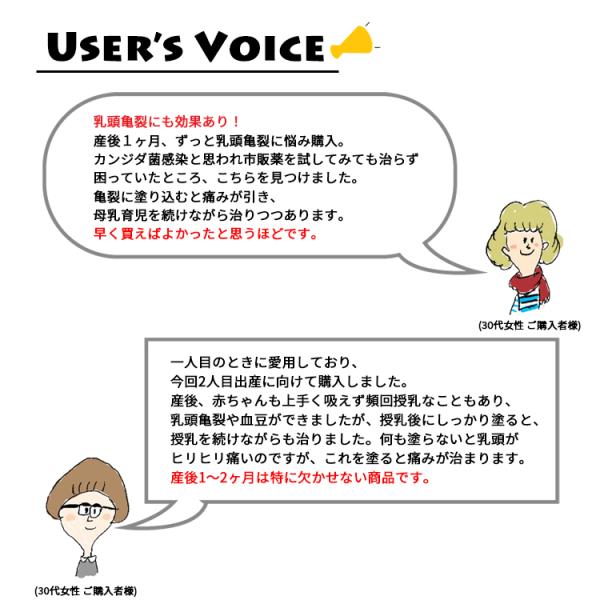 USER'S VOICE

乳頭亀裂にも効果あり！
産後１ヶ月、ずっと乳頭亀裂に悩み購入。
カンジダ菌感染と思われ市販薬を試してみても治らず
困っていたところ、こちらを見つけました。
亀裂に塗り込むと痛みが引き、
母乳育児を続けながら治りつつあります。
早く買えばよかったと思うほどです。

(30代女性 ご購入者様)

一人目のときに愛用しており、
今回2人目出産に向けて購入しました。
産後、赤ちゃんも上手く吸えず頻回授乳なこともあり、
乳頭亀裂や血豆ができましたが、授乳後にしっかり塗ると、
授乳を続けながらも治りました。何も塗らないと乳頭が
ヒリヒリ痛いのですが、これを塗ると痛みが治まります。
産後1～2ヶ月は特に欠かせない商品です。

(30代女性 ご購入者様)